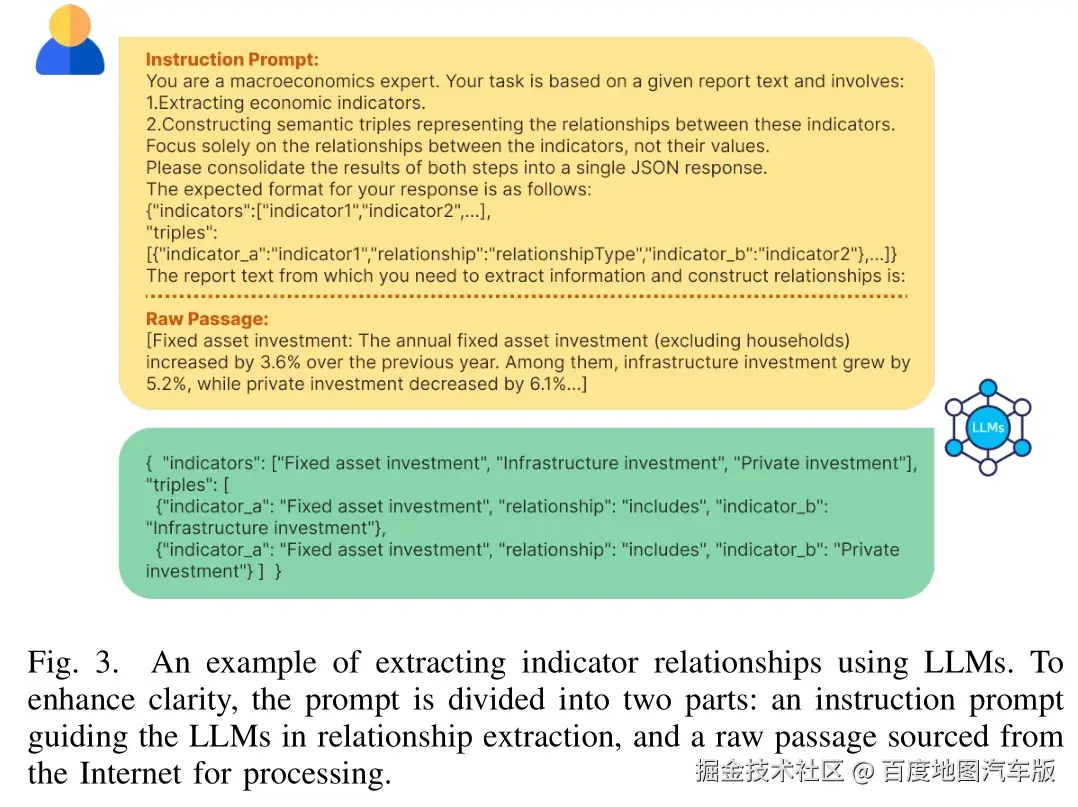 Instruction Prompt:
You are a macroeconomics expert. Your task is based on a given report text and involves:
1.Extracting economic indicators.
2.Constructing semantic triples representing the relationships between these indicators. Focus solely on the relationships between the indicators, not their values.
Please consolidate the results of both steps into a single JSON response.
The expected format for your response is as follows:
{"indicators":["indicator1","indicator2",...],
"triples":
[{"indicator_a":"indicator1","relationship":"relationshipType","indicator_b":"indicator2"},...]}
The report text from which you need to extract information and construct relationships is:

Raw Passage:
[Fixed asset investment: The annual fixed asset investment (excluding households) increased by 3.6% over the previous year. Among them, infrastructure investment grew by 5.2%, while private investment decreased by 6.1%...]

LLMs

{ "indicators": ["Fixed asset investment", "Infrastructure investment", "Private investment"],
"triples": [
{"indicator_a": "Fixed asset investment", "relationship": "includes", "indicator_b": "Infrastructure investment"},
{"indicator_a": "Fixed asset investment", "relationship": "includes", "indicator_b": "Private investment"} ] }

Fig. 3. An example of extracting indicator relationships using LLMs. To enhance clarity, the prompt is divided into two parts: an instruction prompt guiding the LLMs in relationship extraction, and a raw passage sourced from the Internet for processing.

掘金技术社区 @ 百度地图汽车版